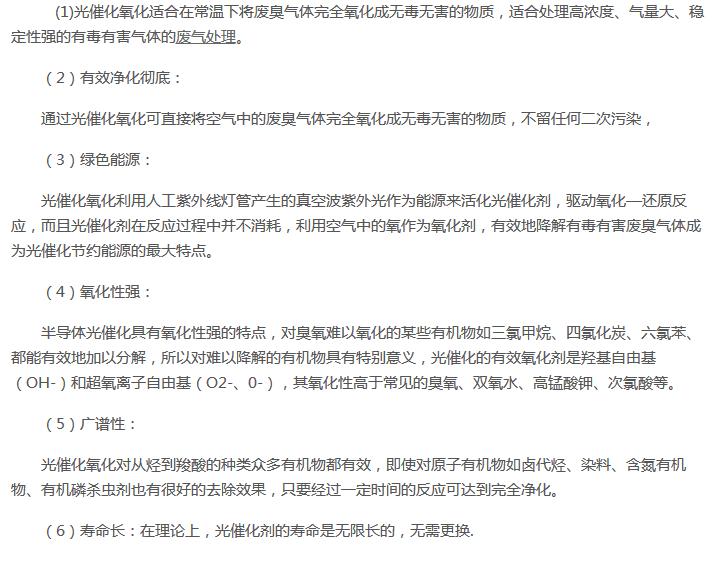 (1)光催化氧化适合在常温下将废臭气体完全氧化成无毒无害的物质，适合处理高浓度、气量大、稳定性强的有毒有害气体的废气处理。

（2）有效净化彻底：

通过光催化氧化可直接将空气中的废臭气体完全氧化成无毒无害的物质，不留任何二次污染，

（3）绿色能源：

光催化氧化利用人工紫外线灯管产生的真空波紫外光作为能源来活化光催化剂，驱动氧化—还原反应，而且光催化剂在反应过程中并不消耗，利用空气中的氧作为氧化剂，有效地降解有毒有害废臭气体成为光催化节约能源的最大特点。

（4）氧化性强：

半导体光催化具有氧化性强的特点，对臭氧难以氧化的某些有机物如三氯甲烷、四氯化炭、六氯苯、都能有效地加以分解，所以对难以降解的有机物具有特别意义，光催化的有效氧化剂是羟基自由基（OH-）和超氧离子自由基（O2-、0-），其氧化性高于常见的臭氧、双氧水、高锰酸钾、次氯酸等。

（5）广谱性：

光催化氧化对从烃到羧酸的种类众多有机物都有效，即使对原子有机物如卤代烃、染料、含氮有机物、有机磷杀虫剂也有很好的去除效果，只要经过一定时间的反应可达到完全净化。

（6）寿命长：在理论上，光催化剂的寿命是无限长的，无需更换.